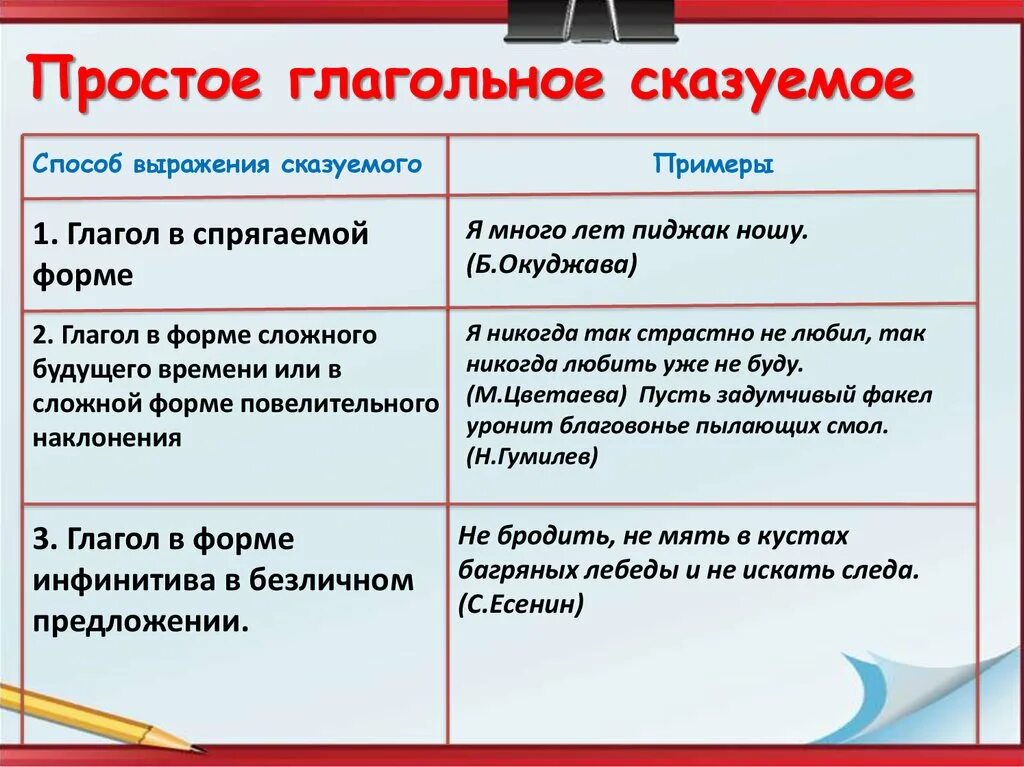 Простое глагольное сказуемое

| Способ выражения сказуемого | Примеры |
|---|---|
| 1. Глагол в спрягаемой форме | Я много лет пиджак ношу. (Б.Окуджава) |
| 2. Глагол в форме сложного будущего времени или в сложной форме повелительного наклонения | Я никогда так страстно не любил, так никогда любить уже не буду. (М.Цветаева) Пусть задумчивый факел уронит благовонье пылающих смол. (Н.Гумилев) |
| 3. Глагол в форме инфинитива в безличном предложении. | Не бродить, не мять в кустах багряных лебеды и не искать следа. (С.Есенин) |